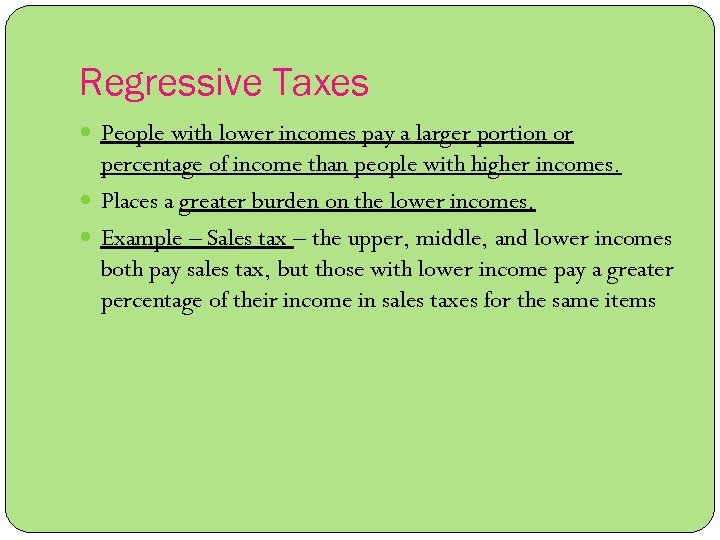 Regressive Taxes

• People with lower incomes pay a larger portion or percentage of income than people with higher incomes.
• Places a greater burden on the lower incomes.
• Example – Sales tax – the upper, middle, and lower incomes both pay sales tax, but those with lower income pay a greater percentage of their income in sales taxes for the same items